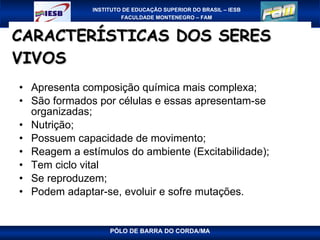 IESB

INSTITUTO DE EDUCAÇÃO SUPERIOR DO BRASIL – IESB
FACULDADE MONTENEGRO – FAM

FAM

CARACTERÍSTICAS DOS SERES VIVOS

• Apresenta composição química mais complexa;
• São formados por células e essas apresentam-se organizadas;
• Nutrição;
• Possuem capacidade de movimento;
• Reagem a estímulos do ambiente (Excitabilidade);
• Tem ciclo vital
• Se reproduzem;
• Podem adaptar-se, evoluir e sofre mutações.

PÓLO DE BARRA DO CORDA/MA